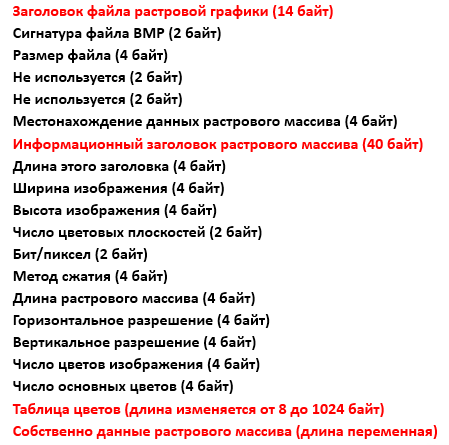 Заголовок файла растровой графики (14 байт)
Сигнатура файла BMP (2 байт)
Размер файла (4 байт)
Не используется (2 байт)
Не используется (2 байт)
Местонахождение данных растрового массива (4 байт)
Информационный заголовок растрового массива (40 байт)
Длина этого заголовка (4 байт)
Ширина изображения (4 байт)
Высота изображения (4 байт)
Число цветовых плоскостей (2 байт)
Бит/пиксел (2 байт)
Метод сжатия (4 байт)
Длина растрового массива (4 байт)
Горизонтальное разрешение (4 байт)
Вертикальное разрешение (4 байт)
Число цветов изображения (4 байт)
Число основных цветов (4 байт)
Таблица цветов (длина изменяется от 8 до 1024 байт)
Собственно данные растрового массива (длина переменная)